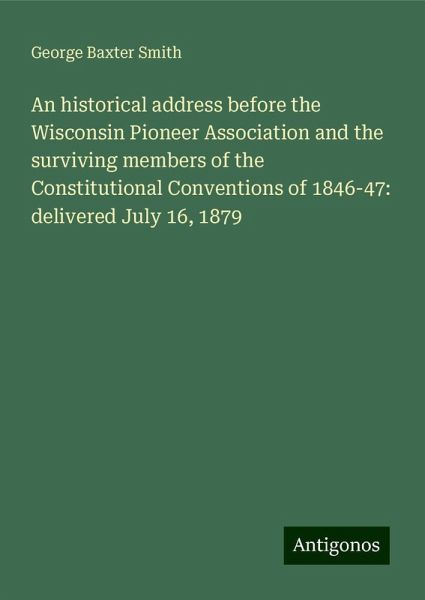 George Baxter Smith

An historical address before the Wisconsin Pioneer Association and the surviving members of the Constitutional Conventions of 1846-47: delivered July 16, 1879

Antigonos